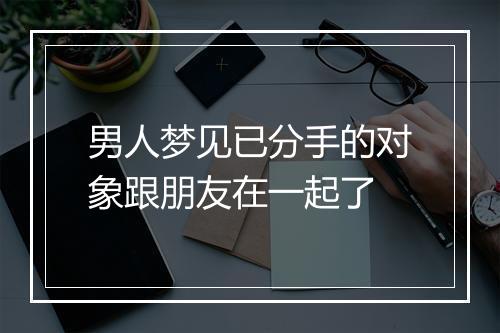 男人梦见已分手的对象跟朋友在一起了